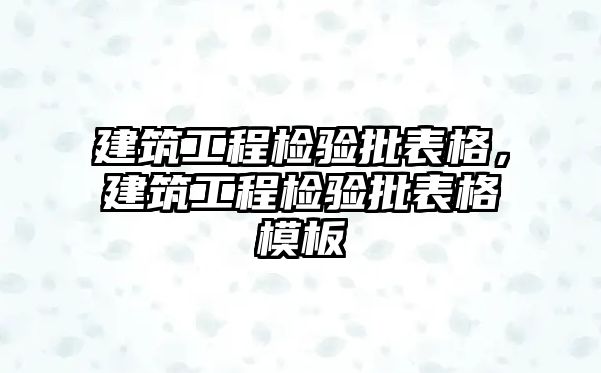 建筑工程检验批表格，建筑工程检验批表格模板